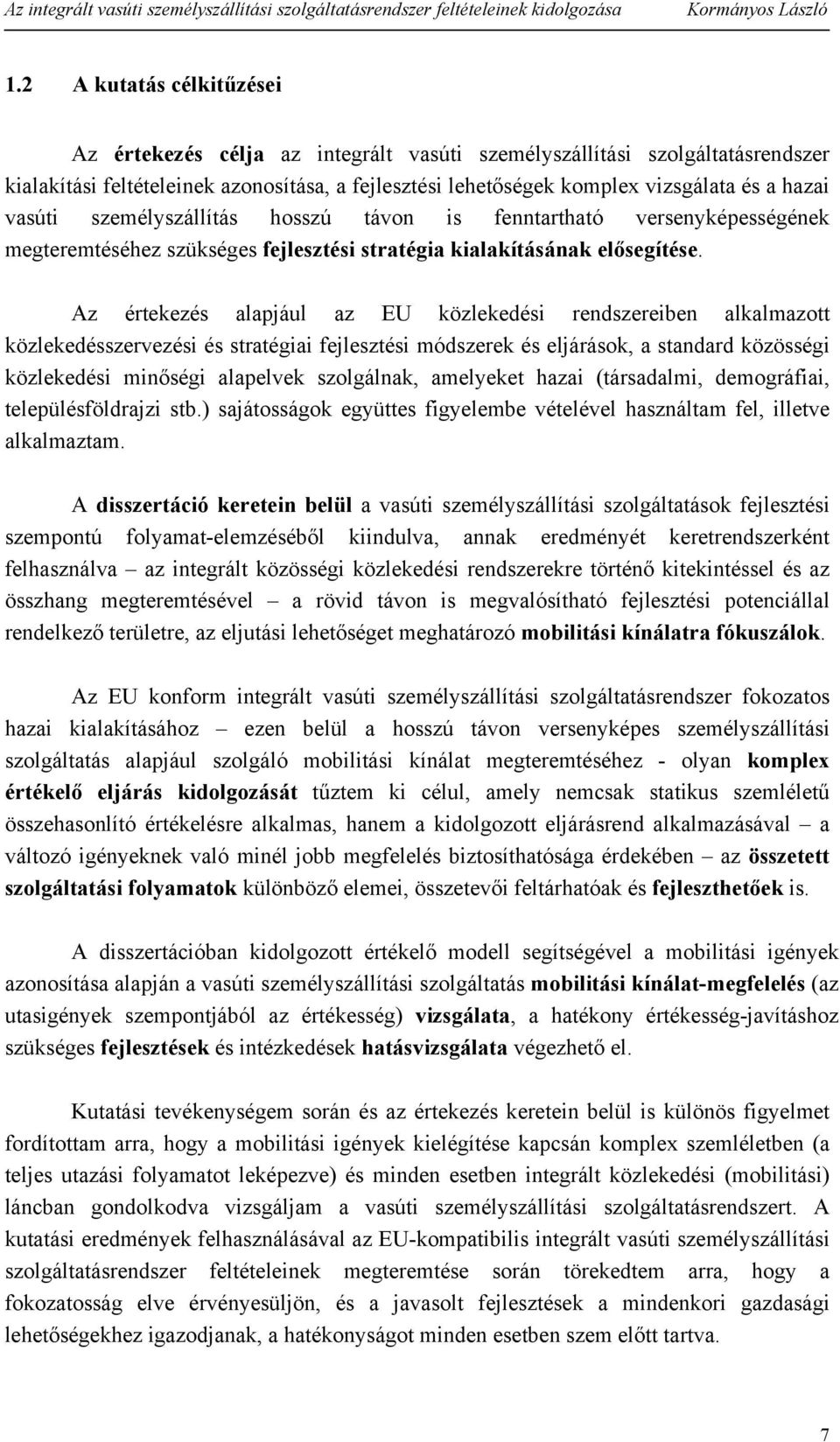 Az integrált vasúti személyszállítási szolgáltatásrendszer feltételeinek kidolgozása Kormányos László

1.2 A kutatás célkitűzései

Az értekezés célja az integrált vasúti személyszállítási szolgáltatásrendszer kialakítási feltételeinek azonosítása, a fejlesztési lehetőségek komplex vizsgálata és a hazai vasúti személyszállítás hosszú távon is fenntartható versenyképességének megteremtéséhez szükséges fejlesztési stratégia kialakításának elősegítése.

Az értekezés alapjául az EU közlekedési rendszereiben alkalmazott közlekedésszervezési és stratégiai fejlesztési módszerek és eljárások, a standard közösségi közlekedési minőségi alapelvek szolgálnak, amelyeket hazai (társadalmi, demográfiai, településföldrajzi stb.) sajátosságok együttes figyelembe vételével használtam fel, illetve alkalmaztam.

A disszertáció keretein belül a vasúti személyszállítási szolgáltatások fejlesztési szempontú folyamat-elemzéséből kiindulva, annak eredményét keretrendszerként felhasználva – az integrált közösségi közlekedési rendszerekre történő kitekintéssel és az összhang megteremtésével – a rövid távon is megvalósítható fejlesztési potenciállal rendelkező területre, az eljutási lehetőséget meghatározó mobilitási kínálatra fókuszálok.

Az EU konform integrált vasúti személyszállítási szolgáltatásrendszer fokozatos hazai kialakításához – ezen belül a hosszú távon versenyképes személyszállítási szolgáltatás alapjául szolgáló mobilitási kínálat megteremtéséhez - olyan komplex értékelő eljárás kidolgozását tűztem ki célul, amely nemcsak statikus szemléletű összehasonlító értékelésre alkalmas, hanem a kidolgozott eljárásrend alkalmazásával – a változó igényeknek való minél jobb megfelelés biztosíthatósága érdekében – az összetett szolgáltatási folyamatok különböző elemei, összetevői feltárhatóak és fejleszthetőek is.

A disszertációban kidolgozott értékelő modell segítségével a mobilitási igények azonosítása alapján a vasúti személyszállítási szolgáltatás mobilitási kínálat-megfelelés (az utasigények szempontjából az értékesség) vizsgálata, a hatékony értékesség-javításhoz szükséges fejlesztések és intézkedések hatásvizsgálata végezhető el.

Kutatási tevékenységem során és az értekezés keretein belül is különös figyelmet fordítottam arra, hogy a mobilitási igények kielégítése kapcsán komplex szemléletben (a teljes utazási folyamatot leképezve) és minden esetben integrált közlekedési (mobilitási) láncban gondolkodva vizsgáljam a vasúti személyszállítási szolgáltatásrendszert. A kutatási eredmények felhasználásával az EU-kompatibilis integrált vasúti személyszállítási szolgáltatásrendszer feltételeinek megteremtése során törekedtem arra, hogy a fokozatosság elve érvényesüljön, és a javasolt fejlesztések a mindenkori gazdasági lehetőségekhez igazodjanak, a hatékonyságot minden esetben szem előtt tartva.

7